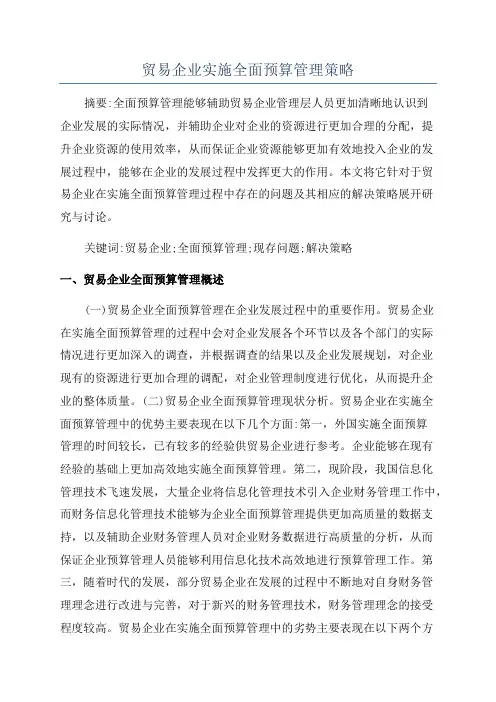 贸易企业实施全面预算管理策略

摘要:全面预算管理能够辅助贸易企业管理层人员更加清晰地认识到企业发展的实际情况，并辅助企业对企业的资源进行更加合理的分配，提升企业资源的使用效率，从而保证企业资源能够更加有效地投入企业的发展过程中，能够在企业的发展过程中发挥更大的作用。本文将它针对于贸易企业在实施全面预算管理过程中存在的问题及其相应的解决策略展开研究与讨论。

关键词:贸易企业;全面预算管理;现存问题;解决策略

一、贸易企业全面预算管理概述

(一)贸易企业全面预算管理在企业发展过程中的重要作用。贸易企业在实施全面预算管理的过程中会对企业发展各个环节以及各个部门的实际情况进行更加深入的调查，并根据调查的结果以及企业发展规划，对企业现有的资源进行更加合理的调配，对企业管理制度进行优化，从而提升企业的整体质量。(二)贸易企业全面预算管理现状分析。贸易企业在实施全面预算管理中的优势主要表现在以下几个方面:第一，外国实施全面预算管理的时间较长，已有较多的经验供贸易企业进行参考。企业能够在现有经验的基础上更加高效地实施全面预算管理。第二，现阶段，我国信息化管理技术飞速发展，大量企业将信息化管理技术引入企业财务管理工作中，而财务信息化管理技术能够为企业全面预算管理提供更加高质量的数据支持，以及辅助企业财务管理人员对企业财务数据进行高质量的分析，从而保证企业预算管理人员能够利用信息化技术高效地进行预算管理工作。第三，随着时代的发展，部分贸易企业在发展的过程中不断地对自身财务管理理念进行改进与完善，对于新兴的财务管理技术，财务管理理念的接受程度较高。贸易企业在实施全面预算管理中的劣势主要表现在以下两个方